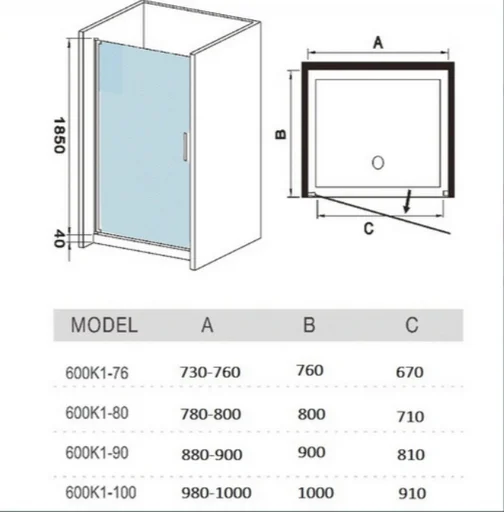 1850

40

A

B

C

| MODEL | A | B | C |
|---|---|---|---|
| 600K1-76 | 730-760 | 760 | 670 |
| 600K1-80 | 780-800 | 800 | 710 |
| 600K1-90 | 880-900 | 900 | 810 |
| 600K1-100 | 980-1000 | 1000 | 910 |